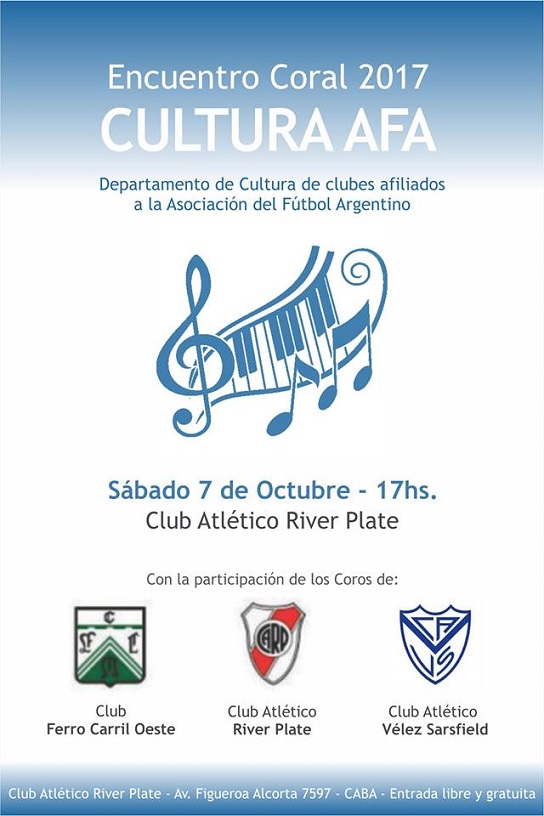 Encuentro Coral 2017
CULTURA AFA

Departamento de Cultura de clubes afiliados a la Asociación del Fútbol Argentino

Sábado 7 de Octubre - 17hs.
Club Atlético River Plate

Con la participación de los Coros de:

Club
Ferro Carril Oeste

Club Atlético
River Plate

Club Atlético
Vélez Sarsfield

Club Atlético River Plate - Av. Figueroa Alcorta 7597 - CABA - Entrada libre y gratuita